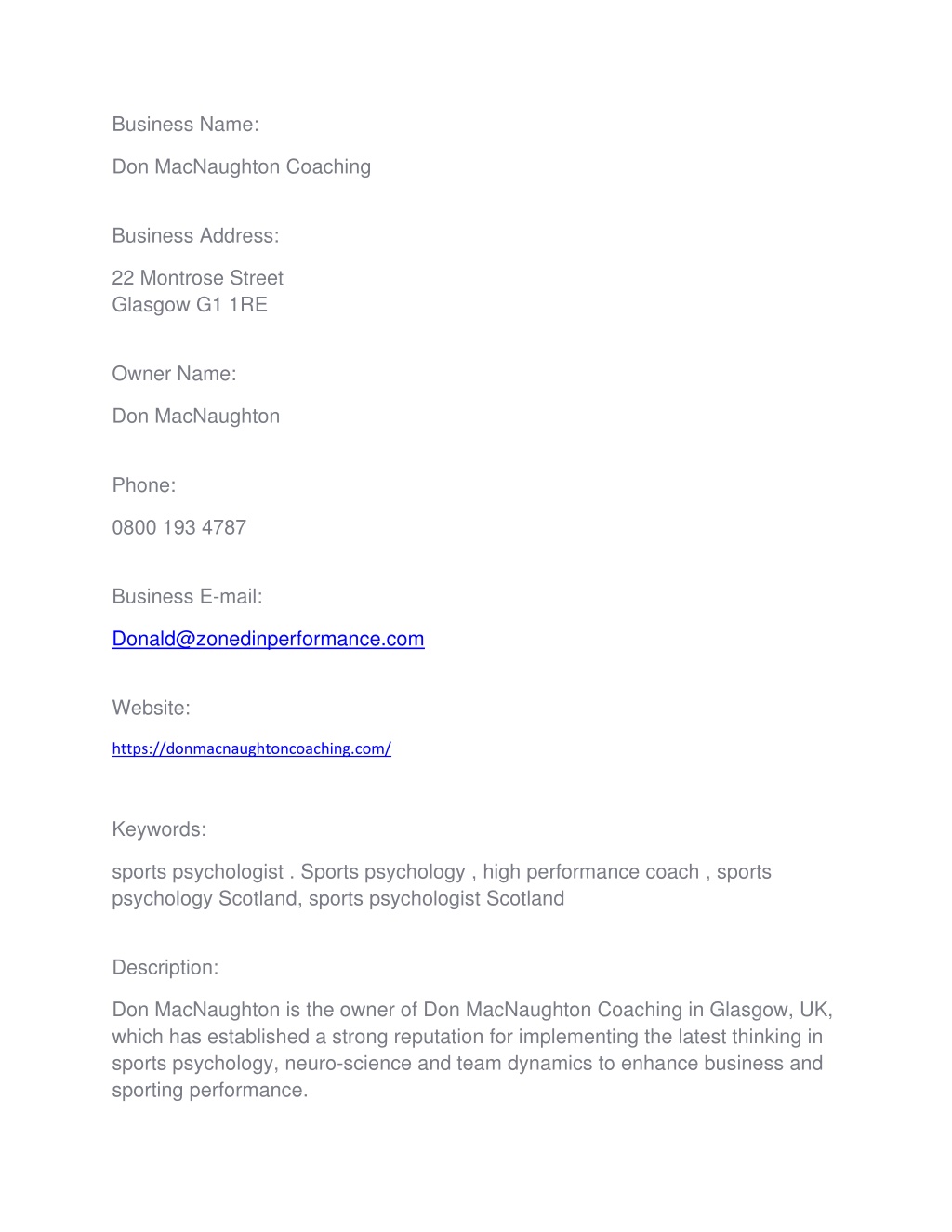 Business Name:

Don MacNaughton Coaching

Business Address:

22 Montrose Street
Glasgow G1 1RE

Owner Name:

Don MacNaughton

Phone:

0800 193 4787

Business E-mail:

Donald@zonedinperformance.com

Website:

https://donmacnaughtoncoaching.com/

Keywords:

sports psychologist . Sports psychology , high performance coach , sports psychology Scotland, sports psychologist Scotland

Description:

Don MacNaughton is the owner of Don MacNaughton Coaching in Glasgow, UK, which has established a strong reputation for implementing the latest thinking in sports psychology, neuro-science and team dynamics to enhance business and sporting performance.